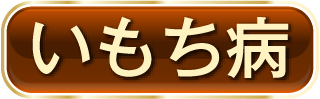 いもち病